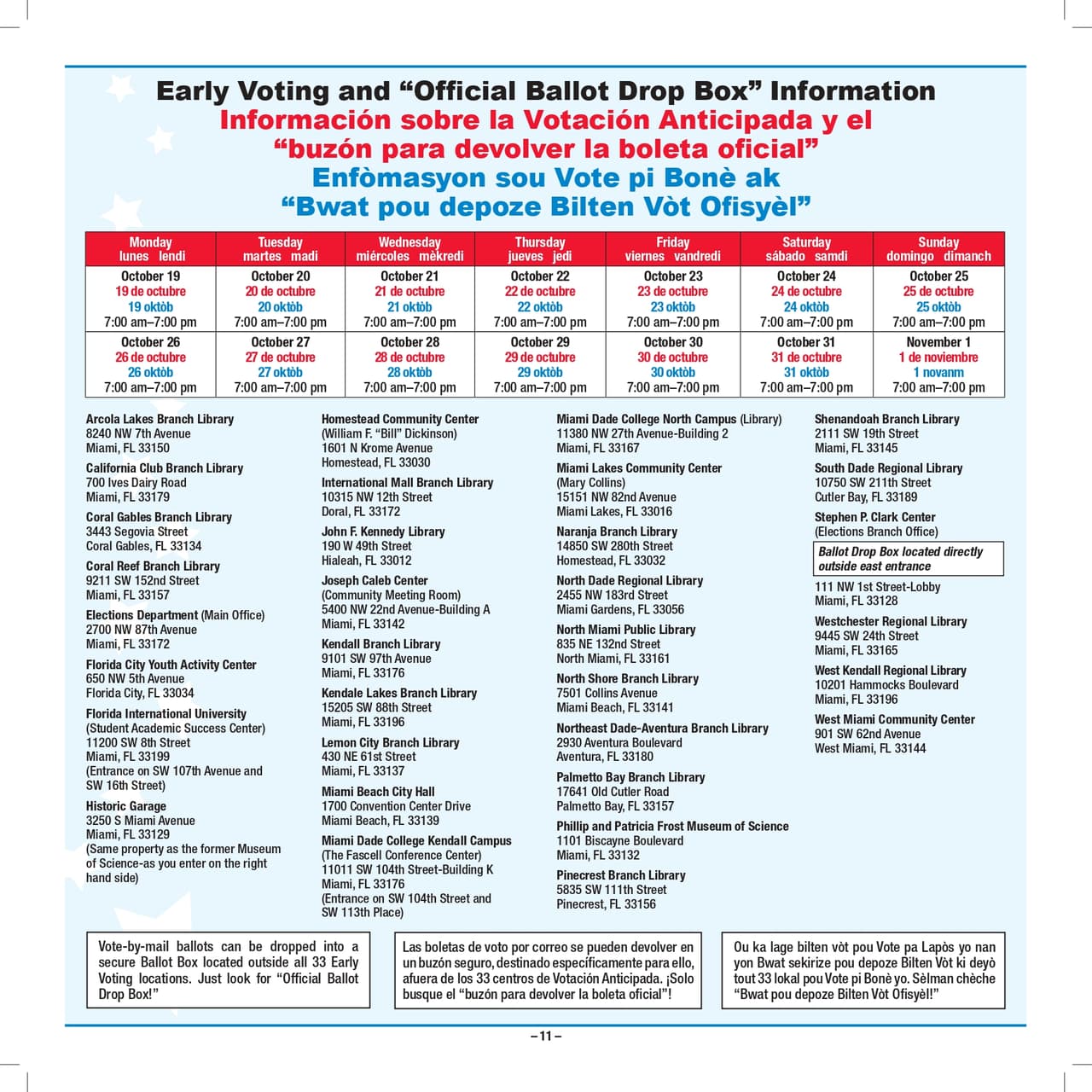 Early Voting and “Official Ballot Drop Box” Information
Información sobre la Votación Anticipada y el “buzón para devolver la boleta oficial”
Enfòmasyon sou Vote pi Bonè ak “Bwat pou depoze Bilten Vòt Ofisyèl”

| Monday lunes lendi | Tuesday martes madi | Wednesday miércoles mèkredi | Thursday jueves jedi | Friday viernes vandredi | Saturday sábado samdi | Sunday domingo dimanch |
|---|---|---|---|---|---|---|
| October 19 19 de octubre 19 oktòb 7:00 am–7:00 pm | October 20 20 de octubre 20 oktòb 7:00 am–7:00 pm | October 21 21 de octubre 21 oktòb 7:00 am–7:00 pm | October 22 22 de octubre 22 oktòb 7:00 am–7:00 pm | October 23 23 de octubre 23 oktòb 7:00 am–7:00 pm | October 24 24 de octubre 24 oktòb 7:00 am–7:00 pm | October 25 25 de octubre 25 oktòb 7:00 am–7:00 pm |
| October 26 26 de octubre 26 oktòb 7:00 am–7:00 pm | October 27 27 de octubre 27 oktòb 7:00 am–7:00 pm | October 28 28 de octubre 28 oktòb 7:00 am–7:00 pm | October 29 29 de octubre 29 oktòb 7:00 am–7:00 pm | October 30 30 de octubre 30 oktòb 7:00 am–7:00 pm | October 31 31 de octubre 31 oktòb 7:00 am–7:00 pm | November 1 1 de noviembre 1 novanm 7:00 am–7:00 pm |

Arcola Lakes Branch Library
8240 NW 7th Avenue
Miami, FL 33150

California Club Branch Library
700 Ives Dairy Road
Miami, FL 33179

Coral Gables Branch Library
3443 Segovia Street
Coral Gables, FL 33134

Coral Reef Branch Library
9211 SW 152nd Street
Miami, FL 33157

Elections Department (Main Office)
2700 NW 87th Avenue
Miami, FL 33172

Florida City Youth Activity Center
650 NW 5th Avenue
Florida City, FL 33034

Florida International University
(Student Academic Success Center)
11200 SW 8th Street
Miami, FL 33199
(Entrance on SW 107th Avenue and SW 16th Street)

Historic Garage
3250 S Miami Avenue
Miami, FL 33129
(Same property as the former Museum of Science-as you enter on the right hand side)

Homestead Community Center
(William F. “Bill” Dickinson)
1601 N Krome Avenue
Homestead, FL 33030

International Mall Branch Library
10315 NW 12th Street
Doral, FL 33172

John F. Kennedy Library
190 W 49th Street
Hialeah, FL 33012

Joseph Caleb Center
(Community Meeting Room)
5400 NW 22nd Avenue-Building A
Miami, FL 33142

Kendall Branch Library
9101 SW 97th Avenue
Miami, FL 33176

Kendale Lakes Branch Library
15205 SW 88th Street
Miami, FL 33196

Lemon City Branch Library
430 NE 61st Street
Miami, FL 33137

Miami Beach City Hall
1700 Convention Center Drive
Miami Beach, FL 33139

Miami Dade College Kendall Campus
(The Fascell Conference Center)
11011 SW 104th Street-Building K
Miami, FL 33176
(Entrance on SW 104th Street and SW 113th Place)

Miami Dade College North Campus (Library)
11380 NW 27th Avenue-Building 2
Miami, FL 33167

Miami Lakes Community Center
(Mary Collins)
15151 NW 82nd Avenue
Miami Lakes, FL 33016

Naranja Branch Library
14850 SW 280th Street
Homestead, FL 33032

North Dade Regional Library
2455 NW 183rd Street
Miami Gardens, FL 33056

North Miami Public Library
835 NE 132nd Street
North Miami, FL 33161

North Shore Branch Library
7501 Collins Avenue
Miami Beach, FL 33141

Northeast Dade-Aventura Branch Library
2930 Aventura Boulevard
Aventura, FL 33180

Palmetto Bay Branch Library
17641 Old Cutler Road
Palmetto Bay, FL 33157

Phillip and Patricia Frost Museum of Science
1101 Biscayne Boulevard
Miami, FL 33132

Pinecrest Branch Library
5835 SW 111th Street
Pinecrest, FL 33156

Shenandoah Branch Library
2111 SW 19th Street
Miami, FL 33145

South Dade Regional Library
10750 SW 211th Street
Cutler Bay, FL 33189

Stephen P. Clark Center
(Elections Branch Office)
Ballot Drop Box located directly outside east entrance
111 NW 1st Street-Lobby
Miami, FL 33128

Westchester Regional Library
9445 SW 24th Street
Miami, FL 33165

West Kendall Regional Library
10201 Hammocks Boulevard
Miami, FL 33196

West Miami Community Center
901 SW 62nd Avenue
West Miami, FL 33144

Vote-by-mail ballots can be dropped into a secure Ballot Box located outside all 33 Early Voting locations. Just look for “Official Ballot Drop Box!”

Las boletas de voto por correo se pueden devolver en un buzón seguro, destinado específicamente para ello, afuera de los 33 centros de Votación Anticipada. ¡Solo busque el “buzón para devolver la boleta oficial”!

Ou ka lage bilten vòt pou Vote pa Lapòs yo nan yon Bwat sekirize pou depoze Bilten Vòt ki deyò tout 33 lokal pou Vote pi Bonè yo. Sèlman chèche “Bwat pou depoze Bilten Vòt Ofisyèl!”

– 11 –